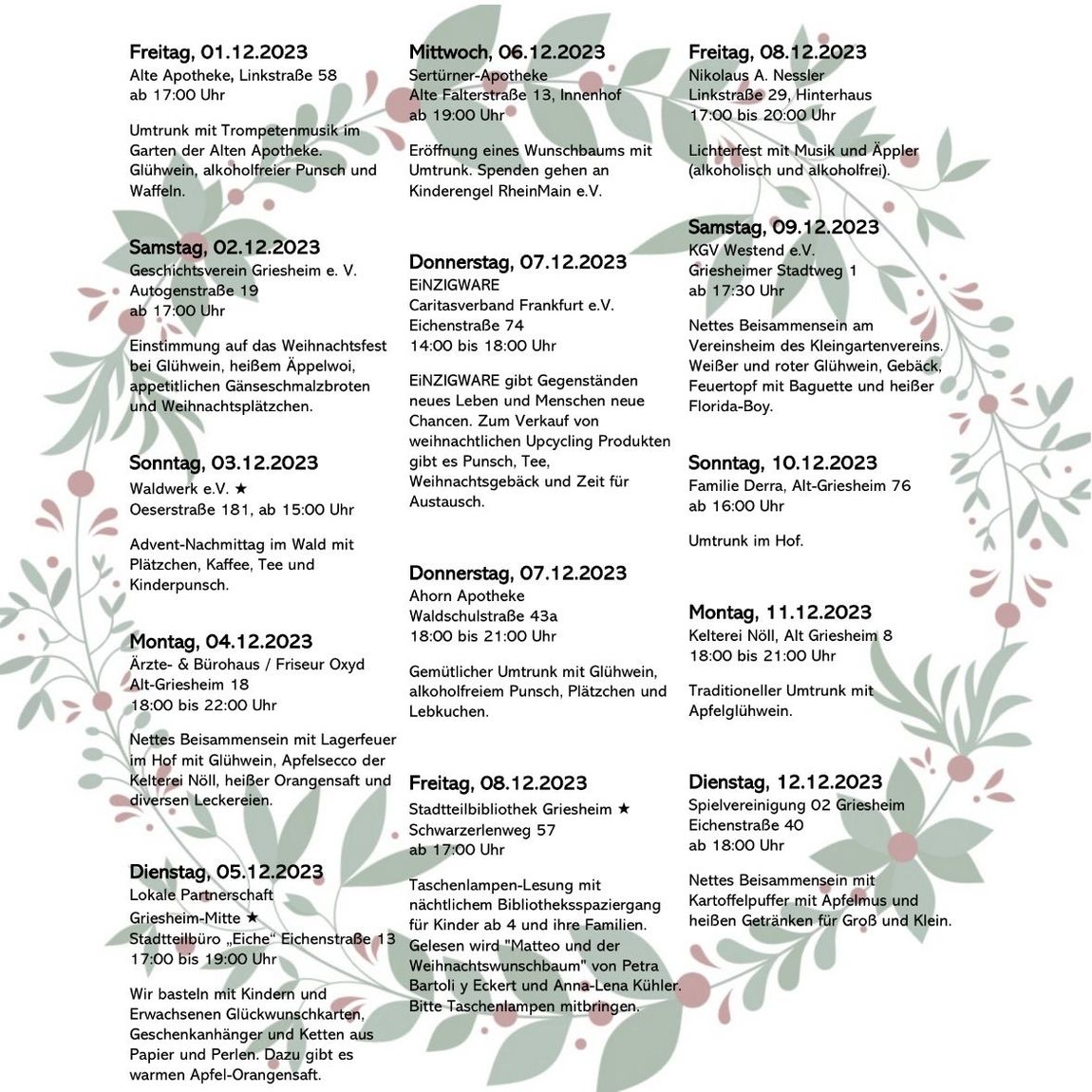 Freitag, 01.12.2023
Alte Apotheke, Linkstraße 58
ab 17:00 Uhr

Umtrunk mit Trompetenmusik im Garten der Alten Apotheke. Glühwein, alkoholfreier Punsch und Waffeln.

Samstag, 02.12.2023
Geschichtsverein Griesheim e. V.
Autogenstraße 19
ab 17:00 Uhr

Einstimmung auf das Weihnachtsfest bei Glühwein, heißem Äppelwoi, appetitlichen Gänseschmalzbroten und Weihnachtsplätzchen.

Sonntag, 03.12.2023
Waldwerk e.V. ★
Oeserstraße 181, ab 15:00 Uhr

Advent-Nachmittag im Wald mit Plätzchen, Kaffee, Tee und Kinderpunsch.

Montag, 04.12.2023
Ärzte- & Bürohaus / Friseur Oxyd
Alt-Griesheim 18
18:00 bis 22:00 Uhr

Nettes Beisammensein mit Lagerfeuer im Hof mit Glühwein, Apfelsecco der Kelterei Nöll, heißer Orangensaft und diversen Leckereien.

Dienstag, 05.12.2023
Lokale Partnerschaft
Griesheim-Mitte ★
Stadtteilbüro „Eiche“ Eichenstraße 13
17:00 bis 19:00 Uhr

Wir basteln mit Kindern und Erwachsenen Glückwunschkarten, Geschenkanhänger und Ketten aus Papier und Perlen. Dazu gibt es warmen Apfel-Orangensaft.

Mittwoch, 06.12.2023
Sertürner-Apotheke
Alte Falterstraße 13, Innenhof
ab 19:00 Uhr

Eröffnung eines Wunschbaums mit Umtrunk. Spenden gehen an Kinderengel RheinMain e.V.

Donnerstag, 07.12.2023
EiNZIGWARE
Caritasverband Frankfurt e.V.
Eichenstraße 74
14:00 bis 18:00 Uhr

EiNZIGWARE gibt Gegenständen neues Leben und Menschen neue Chancen. Zum Verkauf von weihnachtlichen Upcycling Produkten gibt es Punsch, Tee, Weihnachtsgebäck und Zeit für Austausch.

Donnerstag, 07.12.2023
Ahorn Apotheke
Waldschulstraße 43a
18:00 bis 21:00 Uhr

Gemütlicher Umtrunk mit Glühwein, alkoholfreiem Punsch, Plätzchen und Lebkuchen.

Freitag, 08.12.2023
Stadtteilbibliothek Griesheim ★
Schwarzerlenweg 57
ab 17:00 Uhr

Taschenlampen-Lesung mit nächtlichem Bibliotheksspaziergang für Kinder ab 4 und ihre Familien. Gelesen wird "Matteo und der Weihnachtswunschbaum" von Petra Bartoli y Eckert und Anna-Lena Kühler. Bitte Taschenlampen mitbringen.

Freitag, 08.12.2023
Nikolaus A. Nessler
Linkstraße 29, Hinterhaus
17:00 bis 20:00 Uhr

Lichterfest mit Musik und Äppler (alkoholisch und alkoholfrei).

Samstag, 09.12.2023
KGV Westend e.V.
Griesheimer Stadtweg 1
ab 17:30 Uhr

Nettes Beisammensein am Vereinsheim des Kleingartenvereins. Weißer und roter Glühwein, Gebäck, Feuertopf mit Baguette und heißer Florida-Boy.

Sonntag, 10.12.2023
Familie Derra, Alt-Griesheim 76
ab 16:00 Uhr

Umtrunk im Hof.

Montag, 11.12.2023
Kelterei Nöll, Alt Griesheim 8
18:00 bis 21:00 Uhr

Traditioneller Umtrunk mit Apfelglühwein.

Dienstag, 12.12.2023
Spielvereinigung 02 Griesheim
Eichenstraße 40
ab 18:00 Uhr

Nettes Beisammensein mit Kartoffelpuffer mit Apfelmus und heißen Getränken für Groß und Klein.